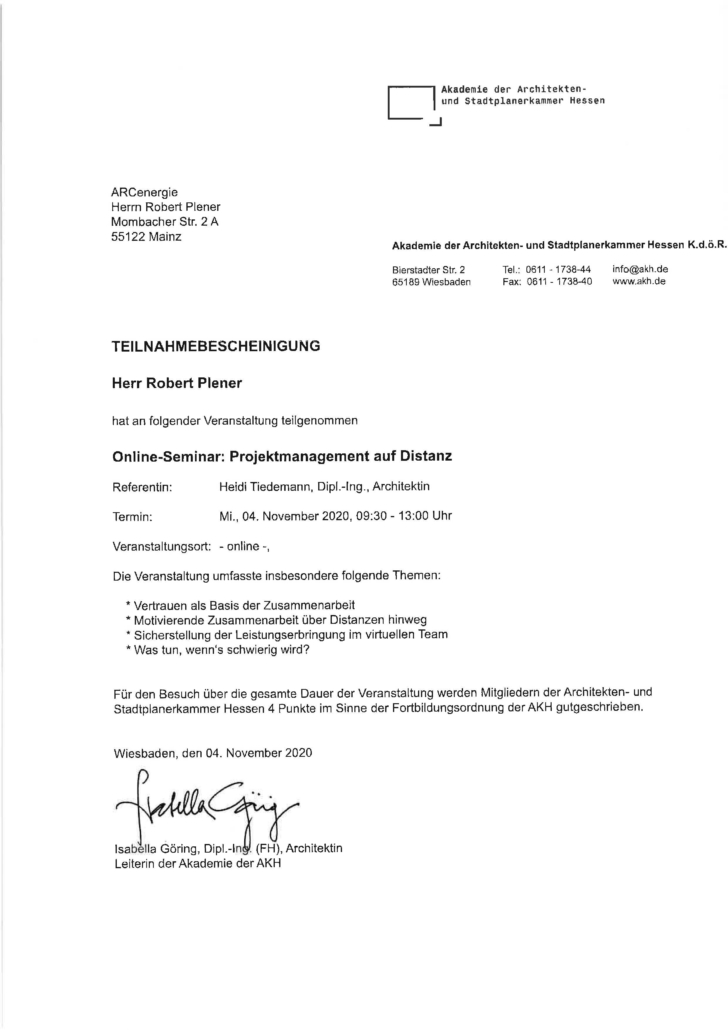 Akademie der Architekten- und Stadtplanerkammer Hessen

ARCenergie
Herrn Robert Plener
Mombacher Str. 2 A
55122 Mainz

Akademie der Architekten- und Stadtplanerkammer Hessen K.d.ö.R.

Bierstadter Str. 2
65189 Wiesbaden

Tel.: 0611 - 1738-44
Fax: 0611 - 1738-40

info@akh.de
www.akh.de

TEILNAHMEBESCHEINIGUNG

Herr Robert Plener

hat an folgender Veranstaltung teilgenommen

Online-Seminar: Projektmanagement auf Distanz

Referentin: Heidi Tiedemann, Dipl.-Ing., Architektin

Termin: Mi., 04. November 2020, 09:30 - 13:00 Uhr

Veranstaltungsort: - online -,

Die Veranstaltung umfasste insbesondere folgende Themen:

* Vertrauen als Basis der Zusammenarbeit
* Motivierende Zusammenarbeit über Distanzen hinweg
* Sicherstellung der Leistungserbringung im virtuellen Team
* Was tun, wenn's schwierig wird?

Für den Besuch über die gesamte Dauer der Veranstaltung werden Mitgliedern der Architekten- und Stadtplanerkammer Hessen 4 Punkte im Sinne der Fortbildungsordnung der AKH gutgeschrieben.

Wiesbaden, den 04. November 2020

Isabella Göring

Isabella Göring, Dipl.-Ing. (FH), Architektin
Leiterin der Akademie der AKH